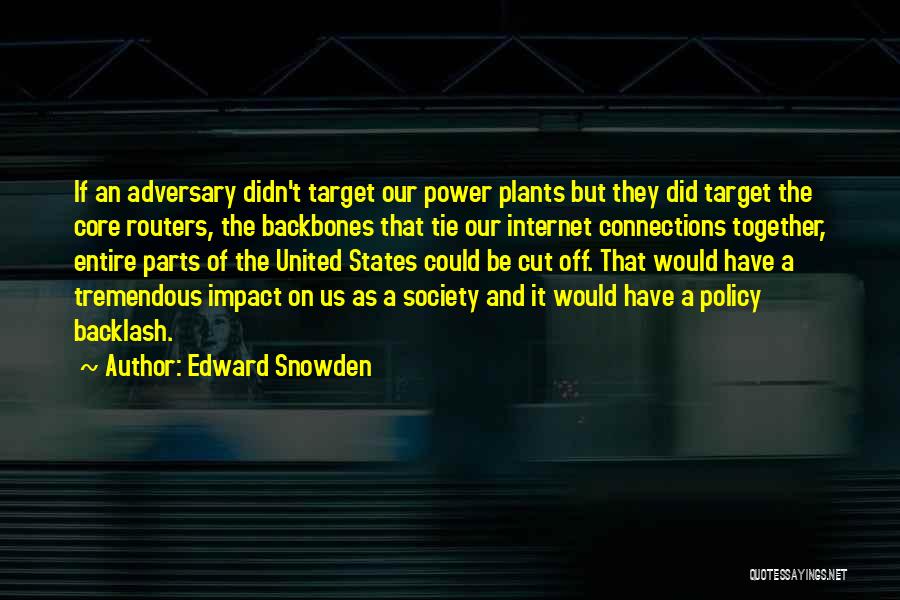 If an adversary didn't target our power plants but they did target the core routers, the backbones that tie our internet connections together, entire parts of the United States could be cut off. That would have a tremendous impact on us as a society and it would have a policy backlash.

~ Author: Edward Snowden

QUOTESSAYINGS.NET